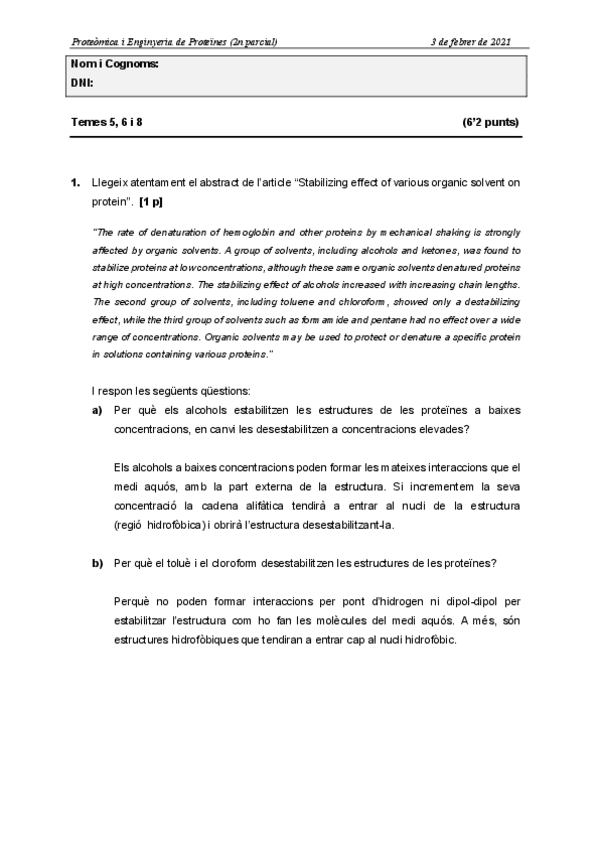 Proteòmica i Enginyeria de Proteïnes (2n parcial) 3 de febrer de 2021

Nom i Cognoms:
DNI:

Temes 5, 6 i 8 (6'2 punts)

1. Llegeix atentament el abstract de l'article "Stabilizing effect of various organic solvent on protein". [1 p]

"The rate of denaturation of hemoglobin and other proteins by mechanical shaking is strongly affected by organic solvents. A group of solvents, including alcohols and ketones, was found to stabilize proteins at low concentrations, although these same organic solvents denatured proteins at high concentrations. The stabilizing effect of alcohols increased with increasing chain lengths. The second group of solvents, including toluene and chloroform, showed only a destabilizing effect, while the third group of solvents such as formamide and pentane had no effect over a wide range of concentrations. Organic solvents may be used to protect or denature a specific protein in solutions containing various proteins."

I respon les següents qüestions:

a) Per què els alcohols estabilitzen les estructures de les proteïnes a baixes concentracions, en canvi les desestabilitzen a concentracions elevades?

Els alcohols a baixes concentracions poden formar les mateixes interaccions que el medi aquós, amb la part externa de la estructura. Si incrementem la seva concentració la cadena alifàtica tendirà a entrar al nucli de la estructura (regió hidrofòbica) i obrirà l'estructura desestabilitzant-la.

b) Per què el toluè i el cloroform desestabilitzen les estructures de les proteïnes?

Perquè no poden formar interaccions per pont d'hidrogen ni dipol-dipol per estabilitzar l'estructura com ho fan les molècules del medi aquós. A més, són estructures hidrofòbiques que tendiran a entrar cap al nucli hidrofòbic.